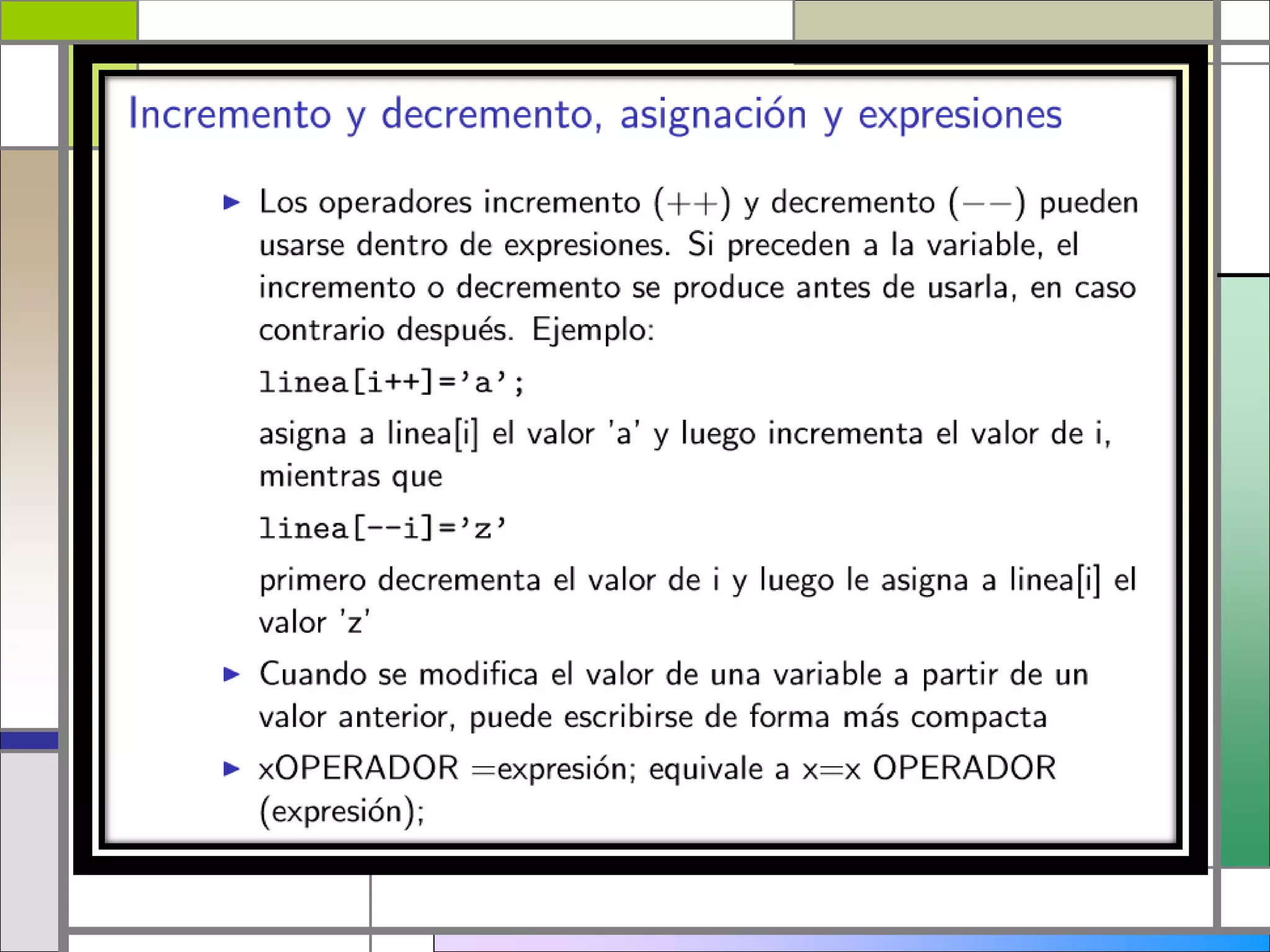 Incremento y decremento, asignación y expresiones

▶ Los operadores incremento (++) y decremento (−−) pueden usarse dentro de expresiones. Si preceden a la variable, el incremento o decremento se produce antes de usarla, en caso contrario después. Ejemplo:

linea[i++]='a';

asigna a linea[i] el valor 'a' y luego incrementa el valor de i, mientras que

linea[--i]='z'

primero decrementa el valor de i y luego le asigna a linea[i] el valor 'z'

▶ Cuando se modifica el valor de una variable a partir de un valor anterior, puede escribirse de forma más compacta

▶ xOPERADOR =expresión; equivale a x=x OPERADOR (expresión);